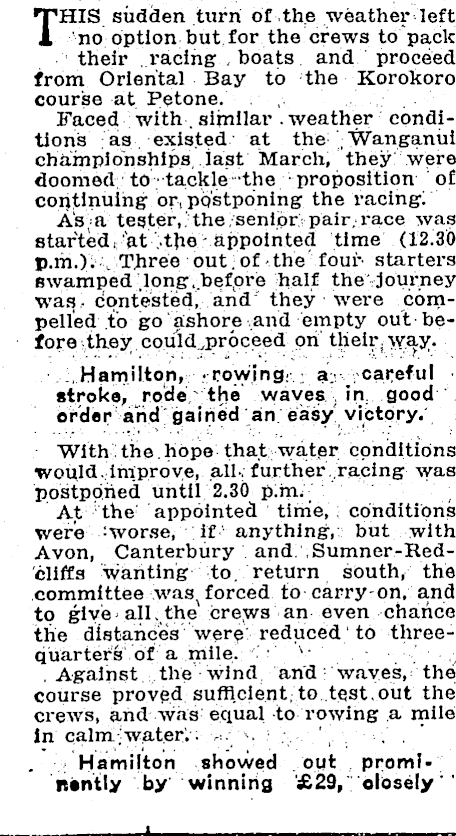 THIS sudden turn of the weather left no option but for the crews to pack their racing boats and proceed from Oriental Bay to the Korokoro course at Petone.

Faced with similar weather conditions as existed at the Wanganui championships last March, they were doomed to tackle the proposition of continuing or postponing the racing.

As a tester, the senior pair race was started at the appointed time (12.30 p.m.). Three out of the four starters swamped long before half the journey was contested, and they were compelled to go ashore and empty out before they could proceed on their way.

Hamilton, rowing a careful stroke, rode the waves in good order and gained an easy victory.

With the hope that water conditions would improve, all further racing was postponed until 2.30 p.m.

At the appointed time, conditions were worse, if anything, but with Avon, Canterbury and Sumner-Redcliffs wanting to return south, the committee was forced to carry on, and to give all the crews an even chance the distances were reduced to three-quarters of a mile.

Against the wind and waves, the course proved sufficient to test out the crews, and was equal to rowing a mile in calm water.

Hamilton showed out prominently by winning £29, closely